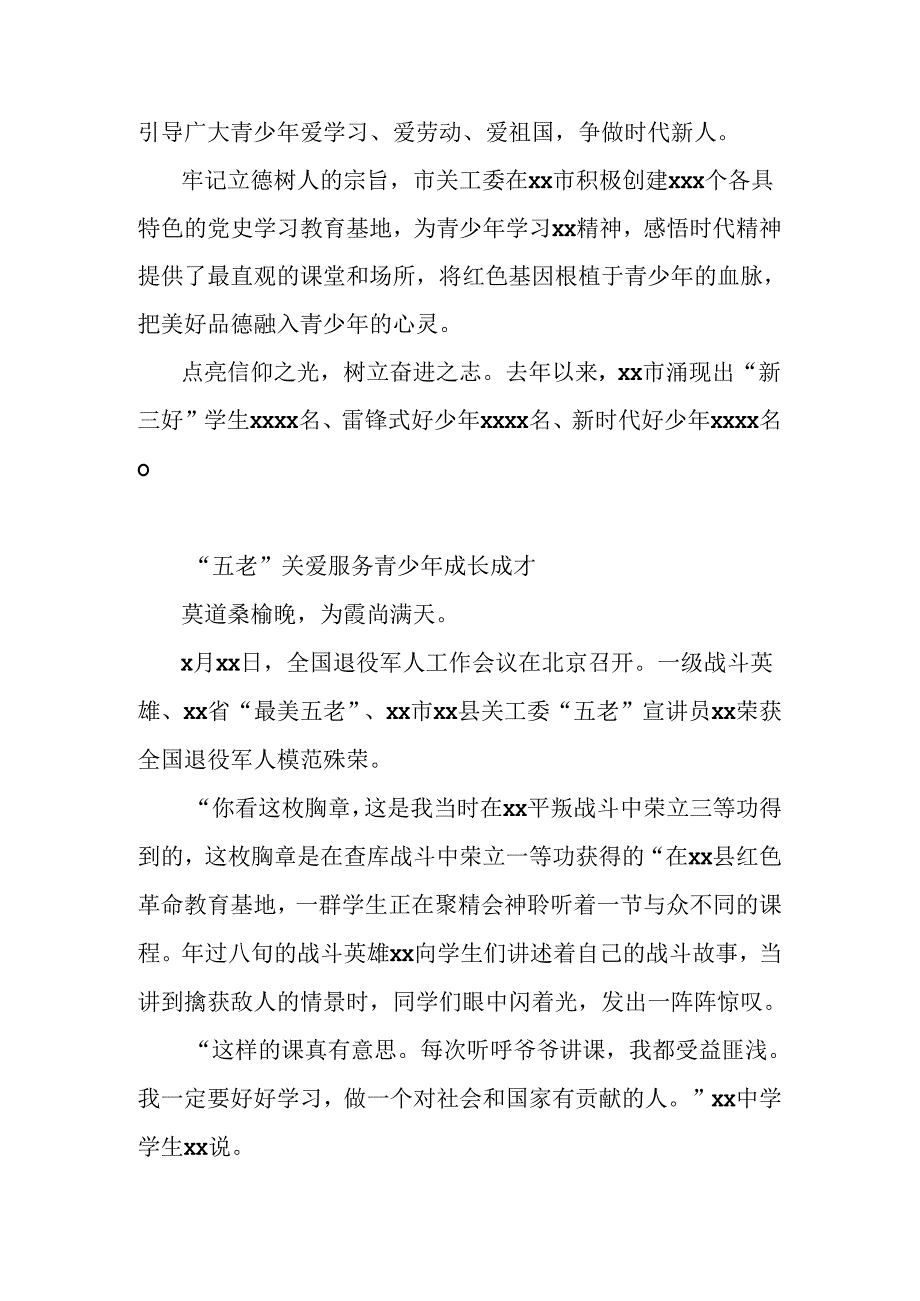 引导广大青少年爱学习、爱劳动、爱祖国，争做时代新人。

牢记立德树人的宗旨，市关工委在xx市积极创建xxx个各具特色的党史学习教育基地，为青少年学习xx精神，感悟时代精神提供了最直观的课堂和场所，将红色基因根植于青少年的血脉，把美好品德融入青少年的心灵。

点亮信仰之光，树立奋进之志。去年以来，xx市涌现出“新三好”学生xxxx名、雷锋式好少年xxxx名、新时代好少年xxxx名。

“五老”关爱服务青少年成长成才

莫道桑榆晚，为霞尚满天。

x月xx日，全国退役军人工作会议在北京召开。一级战斗英雄、xx省“最美五老”、xx市xx县关工委“五老”宣讲员xx荣获全国退役军人模范殊荣。

“你看这枚胸章，这是我当时在xx平叛战斗中荣立三等功得到的，这枚胸章是在查库战斗中荣立一等功获得的“在xx县红色革命教育基地，一群学生正在聚精会神聆听着一节与众不同的课程。年过八旬的战斗英雄xx向学生们讲述着自己的战斗故事，当讲到擒获敌人的情景时，同学们眼中闪着光，发出一阵阵惊叹。

“这样的课真有意思。每次听呼爷爷讲课，我都受益匪浅。我一定要好好学习，做一个对社会和国家有贡献的人。”xx中学学生xx说。